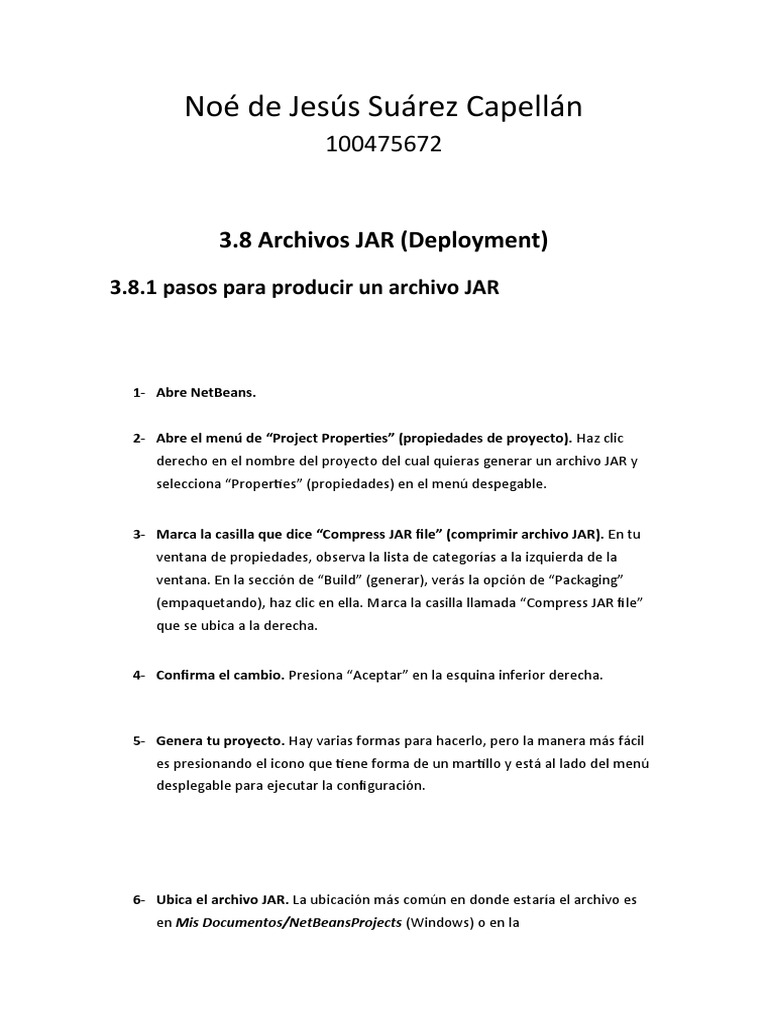 Noé de Jesús Suárez Capellán

100475672

3.8 Archivos JAR (Deployment)

3.8.1 pasos para producir un archivo JAR

1- Abre NetBeans.

2- Abre el menú de “Project Properties” (propiedades de proyecto). Haz clic derecho en el nombre del proyecto del cual quieras generar un archivo JAR y selecciona “Properties” (propiedades) en el menú despegable.

3- Marca la casilla que dice “Compress JAR file” (comprimir archivo JAR). En tu ventana de propiedades, observa la lista de categorías a la izquierda de la ventana. En la sección de “Build” (generar), verás la opción de “Packaging” (empaquetando), haz clic en ella. Marca la casilla llamada “Compress JAR file” que se ubica a la derecha.

4- Confirma el cambio. Presiona “Aceptar” en la esquina inferior derecha.

5- Genera tu proyecto. Hay varias formas para hacerlo, pero la manera más fácil es presionando el icono que tiene forma de un martillo y está al lado del menú desplegable para ejecutar la configuración.

6- Ubica el archivo JAR. La ubicación más común en donde estaría el archivo es en Mis Documentos/NetBeansProjects (Windows) o en la